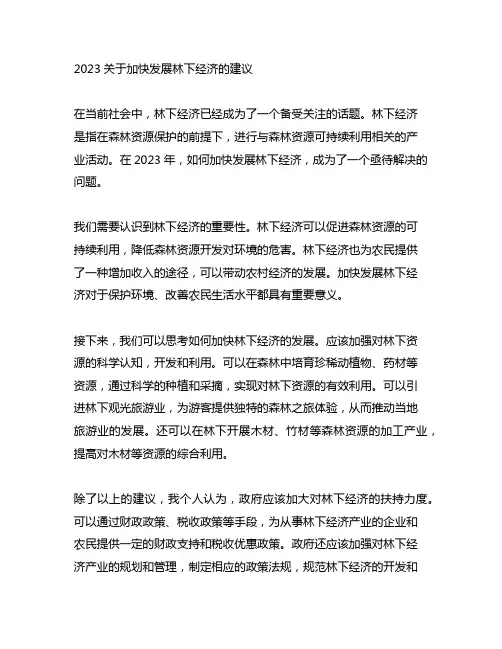 2023 关于加快发展林下经济的建议

在当前社会中，林下经济已经成为了一个备受关注的话题。林下经济是指在森林资源保护的前提下，进行与森林资源可持续利用相关的产业活动。在 2023 年，如何加快发展林下经济，成为了一个亟待解决的问题。

我们需要认识到林下经济的重要性。林下经济可以促进森林资源的可持续利用，降低森林资源开发对环境的危害。林下经济也为农民提供了一种增加收入的途径，可以带动农村经济的发展。加快发展林下经济对于保护环境、改善农民生活水平都具有重要意义。

接下来，我们可以思考如何加快林下经济的发展。应该加强对林下资源的科学认知，开发和利用。可以在森林中培育珍稀动植物、药材等资源，通过科学的种植和采摘，实现对林下资源的有效利用。可以引进林下观光旅游业，为游客提供独特的森林之旅体验，从而推动当地旅游业的发展。还可以在林下开展木材、竹材等森林资源的加工产业，提高对木材等资源的综合利用。

除了以上的建议，我个人认为，政府应该加大对林下经济的扶持力度。可以通过财政政策、税收政策等手段，为从事林下经济产业的企业和农民提供一定的财政支持和税收优惠政策。政府还应该加强对林下经济产业的规划和管理，制定相应的政策法规，规范林下经济的开发和